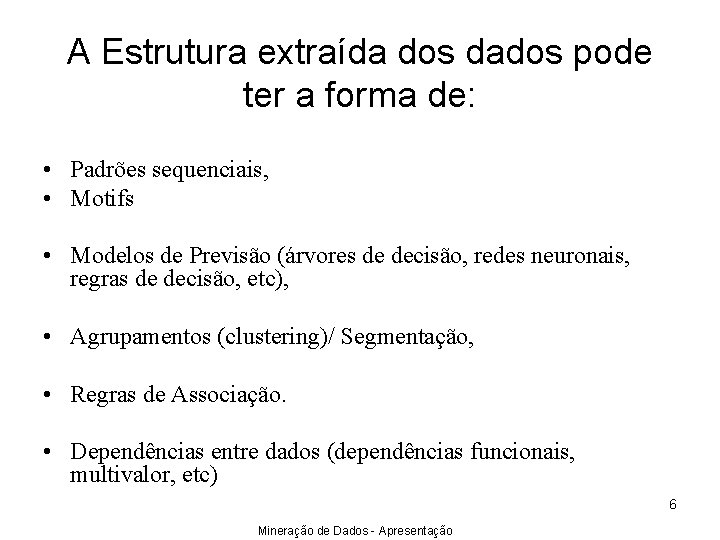 A Estrutura extraída dos dados pode ter a forma de:

• Padrões sequenciais,
• Motifs

• Modelos de Previsão (árvores de decisão, redes neuronais, regras de decisão, etc),

• Agrupamentos (clustering)/ Segmentação,

• Regras de Associação.

• Dependências entre dados (dependências funcionais, multivalor, etc)

6

Mineração de Dados - Apresentação